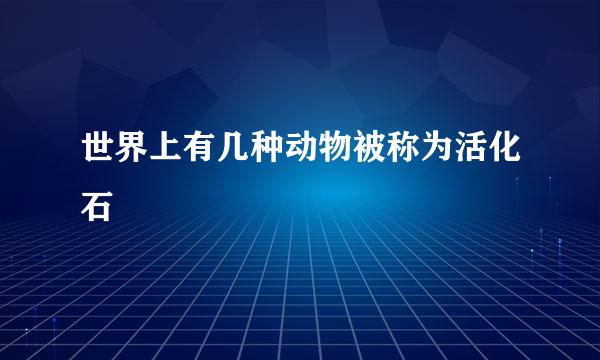 世界上有几种动物被称为活化石